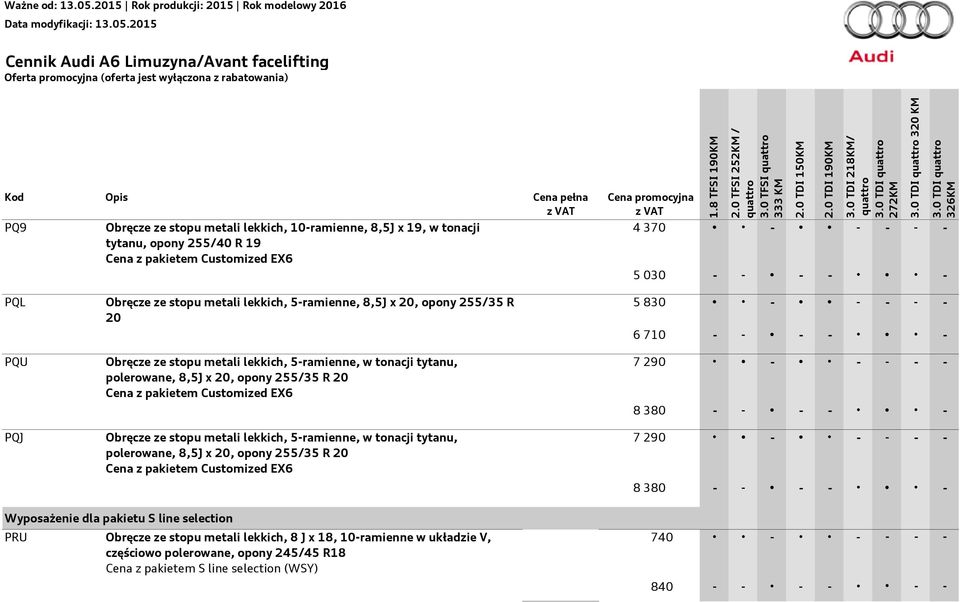 Ważne od: 13.05.2015 | Rok produkcji: 2015 | Rok modelowy 2016
Data modyfikacji: 13.05.2015

Audi

Cennik Audi A6 Limuzyna/Avant facelifting
Oferta promocyjna (oferta jest wyłączona z rabatowania)

| Kod | Opis | Cena pełna z VAT | Cena promocyjna z VAT | 1.8 TFSI 190KM | 2.0 TFSI 252KM / quattro | 3.0 TFSI quattro 333 KM | 2.0 TDI 150KM | 2.0 TDI 190KM | 3.0 TDI 218KM/ quattro | 3.0 TDI quattro 272KM | 3.0 TDI quattro 320 KM | 3.0 TDI quattro 326KM |
|---|---|---|---|---|---|---|---|---|---|---|---|---|
| PQ9 | Obręcze ze stopu metali lekkich, 10-ramienne, 8,5J x 19, w tonacji tytanu, opony 255/40 R 19 Cena z pakietem Customized EX6 | | 4 370 | • | • | - | • | • | - | - | - | - |
| | | | 5 030 | - | - | • | - | - | • | • | • | - |
| PQL | Obręcze ze stopu metali lekkich, 5-ramienne, 8,5J x 20, opony 255/35 R 20 | | 5 830 | • | • | - | • | • | - | - | - | - |
| | | | 6 710 | - | - | • | - | - | • | • | • | - |
| PQU | Obręcze ze stopu metali lekkich, 5-ramienne, w tonacji tytanu, polerowane, 8,5J x 20, opony 255/35 R 20 Cena z pakietem Customized EX6 | | 7 290 | • | • | - | • | • | - | - | - | - |
| | | | 8 380 | - | - | • | - | - | • | • | • | - |
| PQJ | Obręcze ze stopu metali lekkich, 5-ramienne, w tonacji tytanu, polerowane, 8,5J x 20, opony 255/35 R 20 Cena z pakietem Customized EX6 | | 7 290 | • | • | - | • | • | - | - | - | - |
| | | | 8 380 | - | - | • | - | - | • | • | • | - |
| Wyposażenie dla pakietu S line selection | | | | | | | | | | | | |
| PRU | Obręcze ze stopu metali lekkich, 8 J x 18, 10-ramienne w układzie V, częściowo polerowane, opony 245/45 R18 Cena z pakietem S line selection (WSY) | | 740 | • | • | - | • | • | - | - | - | - |
| | | | 840 | - | - | • | - | - | • | • | • | - |